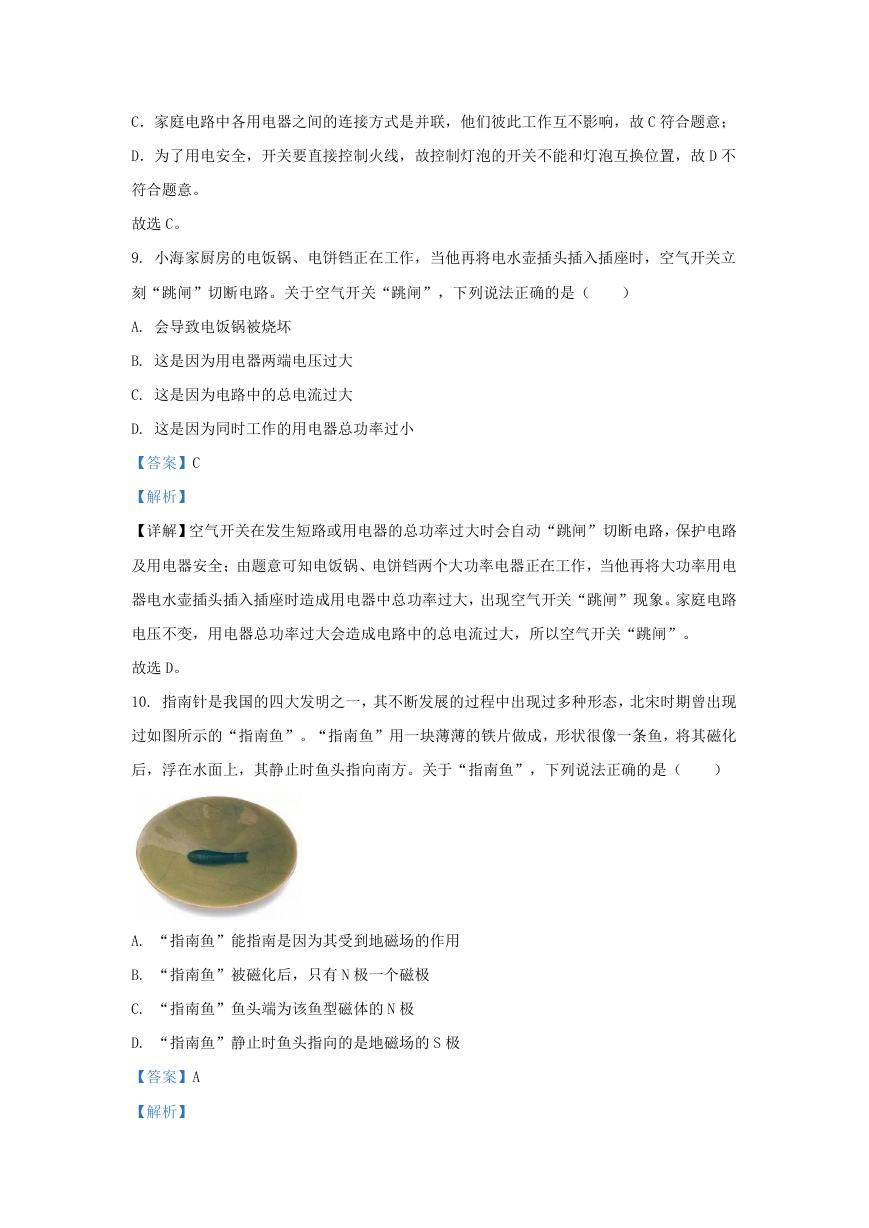 C．家庭电路中各用电器之间的连接方式是并联，他们彼此工作互不影响，故 C 符合题意；

D．为了用电安全，开关要直接控制火线，故控制灯泡的开关不能和灯泡互换位置，故 D 不符合题意。

故选 C。

9. 小海家厨房的电饭锅、电饼铛正在工作，当他再将电水壶插头插入插座时，空气开关立刻“跳闸”切断电路。关于空气开关“跳闸”，下列说法正确的是（　　）

A. 会导致电饭锅被烧坏

B. 这是因为用电器两端电压过大

C. 这是因为电路中的总电流过大

D. 这是因为同时工作的用电器总功率过小

【答案】C

【解析】

【详解】空气开关在发生短路或用电器的总功率过大时会自动“跳闸”切断电路，保护电路及用电器安全；由题意可知电饭锅、电饼铛两个大功率电器正在工作，当他再将大功率用电器电水壶插头插入插座时造成用电器中总功率过大，出现空气开关“跳闸”现象。家庭电路电压不变，用电器总功率过大会造成电路中的总电流过大，所以空气开关“跳闸”。

故选 D。

10. 指南针是我国的四大发明之一，其不断发展的过程中出现过多种形态，北宋时期曾出现过如图所示的“指南鱼”。“指南鱼”用一块薄薄的铁片做成，形状很像一条鱼，将其磁化后，浮在水面上，其静止时鱼头指向南方。关于“指南鱼”，下列说法正确的是（　　）

A. “指南鱼”能指南是因为其受到地磁场的作用

B. “指南鱼”被磁化后，只有 N 极一个磁极

C. “指南鱼”鱼头端为该鱼型磁体的 N 极

D. “指南鱼”静止时鱼头指向的是地磁场的 S 极

【答案】A

【解析】